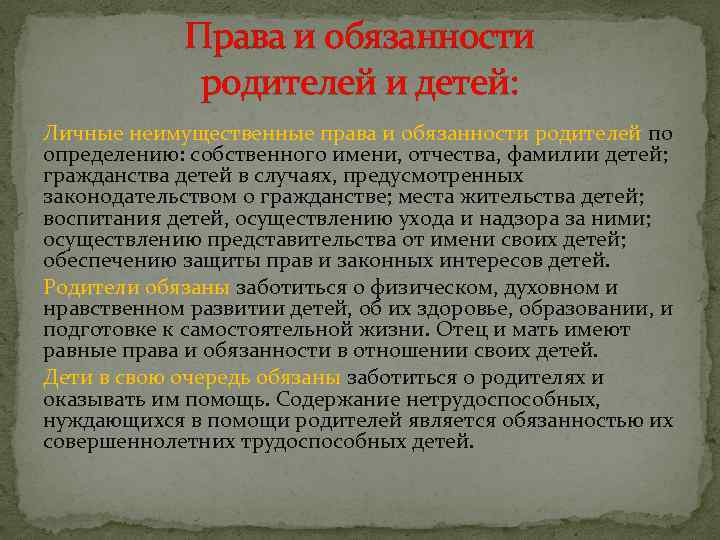 Права и обязанности родителей и детей:

Личные неимущественные права и обязанности родителей по определению: собственного имени, отчества, фамилии детей; гражданства детей в случаях, предусмотренных законодательством о гражданстве; места жительства детей; воспитания детей, осуществлению ухода и надзора за ними; осуществлению представительства от имени своих детей; обеспечению защиты прав и законных интересов детей.

Родители обязаны заботиться о физическом, духовном и нравственном развитии детей, об их здоровье, образовании, и подготовке к самостоятельной жизни. Отец и мать имеют равные права и обязанности в отношении своих детей.

Дети в свою очередь обязаны заботиться о родителях и оказывать им помощь. Содержание нетрудоспособных, нуждающихся в помощи родителей является обязанностью их совершеннолетних трудоспособных детей.